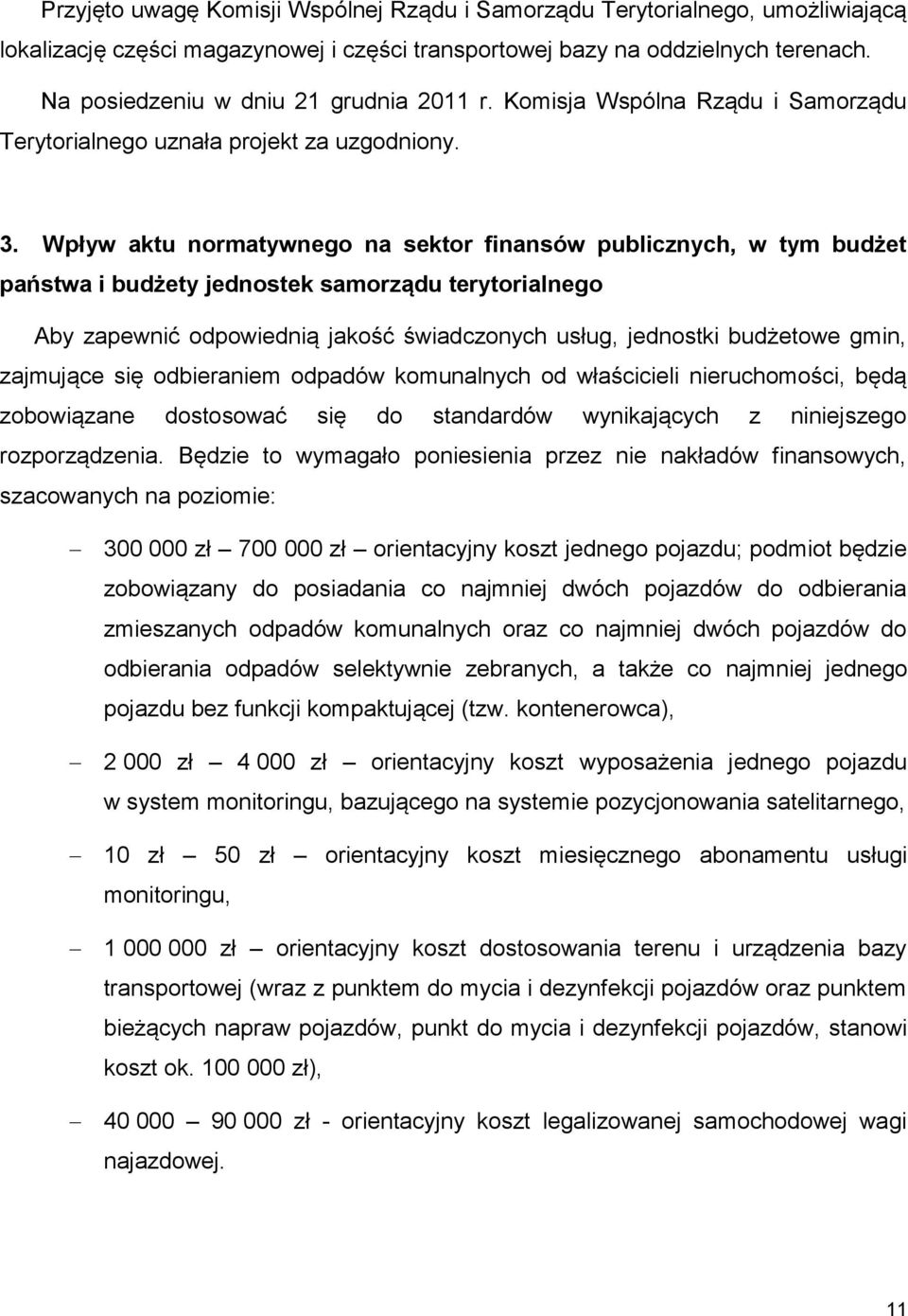 Przyjęto uwagę Komisji Wspólnej Rządu i Samorządu Terytorialnego, umożliwiającą lokalizację części magazynowej i części transportowej bazy na oddzielnych terenach.

Na posiedzeniu w dniu 21 grudnia 2011 r. Komisja Wspólna Rządu i Samorządu Terytorialnego uznała projekt za uzgodniony.

3. Wpływ aktu normatywnego na sektor finansów publicznych, w tym budżet państwa i budżety jednostek samorządu terytorialnego

Aby zapewnić odpowiednią jakość świadczonych usług, jednostki budżetowe gmin, zajmujące się odbieraniem odpadów komunalnych od właścicieli nieruchomości, będą zobowiązane dostosować się do standardów wynikających z niniejszego rozporządzenia. Będzie to wymagało poniesienia przez nie nakładów finansowych, szacowanych na poziomie:

– 300 000 zł – 700 000 zł – orientacyjny koszt jednego pojazdu; podmiot będzie zobowiązany do posiadania co najmniej dwóch pojazdów do odbierania zmieszanych odpadów komunalnych oraz co najmniej dwóch pojazdów do odbierania odpadów selektywnie zebranych, a także co najmniej jednego pojazdu bez funkcji kompaktującej (tzw. kontenerowca),

– 2 000 zł – 4 000 zł – orientacyjny koszt wyposażenia jednego pojazdu w system monitoringu, bazującego na systemie pozycjonowania satelitarnego,

– 10 zł – 50 zł – orientacyjny koszt miesięcznego abonamentu usługi monitoringu,

– 1 000 000 zł – orientacyjny koszt dostosowania terenu i urządzenia bazy transportowej (wraz z punktem do mycia i dezynfekcji pojazdów oraz punktem bieżących napraw pojazdów, punkt do mycia i dezynfekcji pojazdów, stanowi koszt ok. 100 000 zł),

– 40 000 – 90 000 zł - orientacyjny koszt legalizowanej samochodowej wagi najazdowej.

11